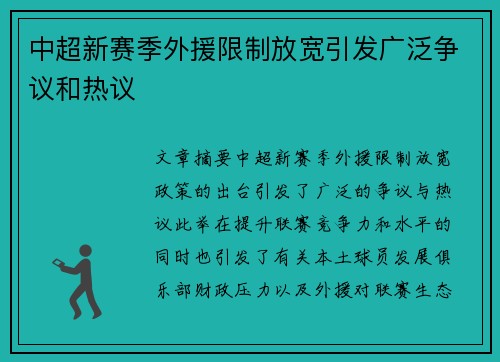 中超新赛季外援限制放宽引发广泛争议和热议

文章摘要中超新赛季外援限制放宽政策的出台引发了广泛的争议与热议此举在提升联赛竞争力和水平的同时也引发了有关本土球员发展俱乐部财政压力以及外援对联赛生态